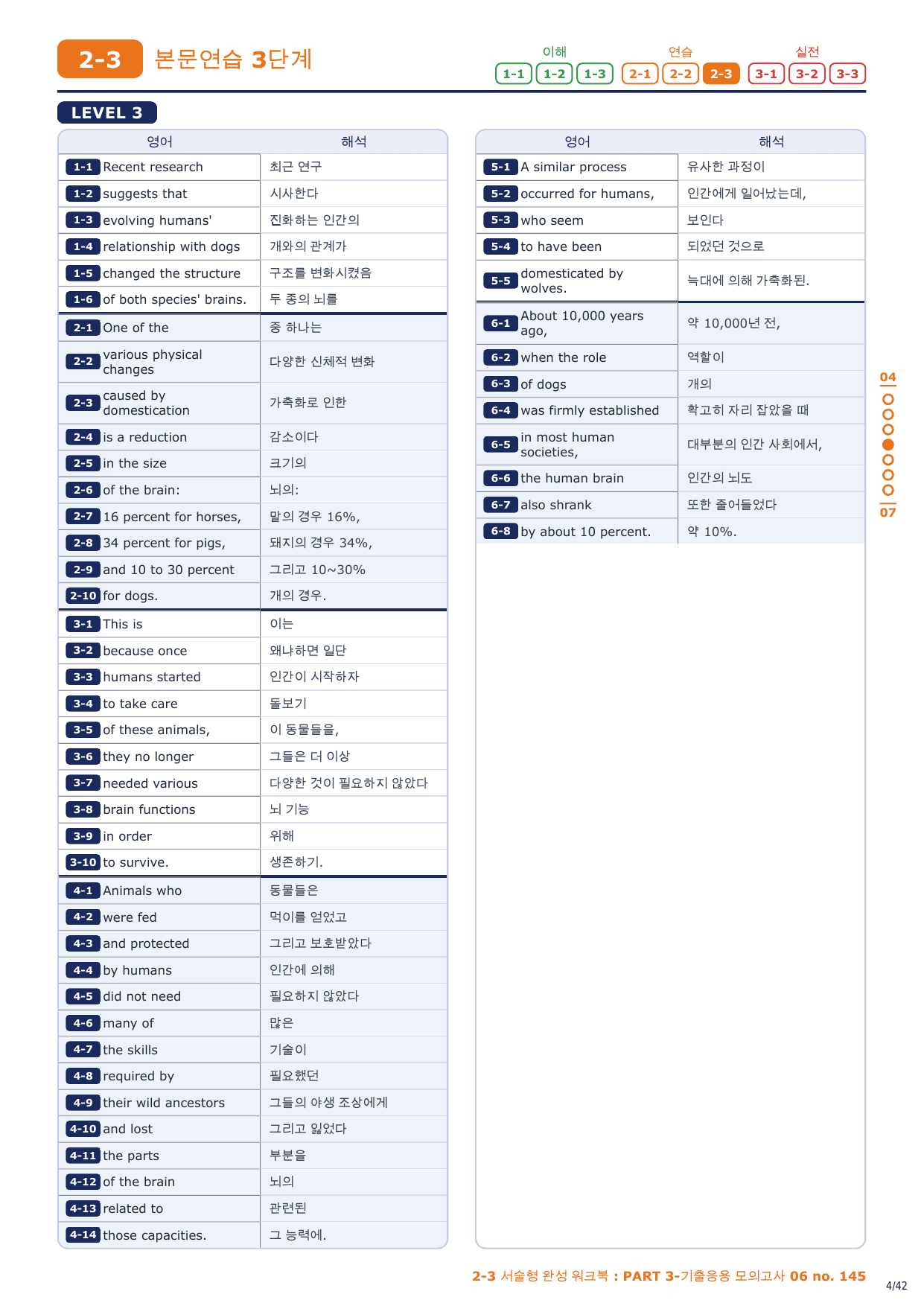 2-3 본문연습 3단계

이해 1-1 1-2 1-3 연습 2-1 2-2 2-3 실전 3-1 3-2 3-3

LEVEL 3

| 영어 | 해석 |
|---|---|
| 1-1 Recent research | 최근 연구 |
| 1-2 suggests that | 시사한다 |
| 1-3 evolving humans' | 진화하는 인간의 |
| 1-4 relationship with dogs | 개와의 관계가 |
| 1-5 changed the structure | 구조를 변화시켰음 |
| 1-6 of both species' brains. | 두 종의 뇌를 |
| 2-1 One of the | 중 하나는 |
| 2-2 various physical changes | 다양한 신체적 변화 |
| 2-3 caused by domestication | 가축화로 인한 |
| 2-4 is a reduction | 감소이다 |
| 2-5 in the size | 크기의 |
| 2-6 of the brain: | 뇌의: |
| 2-7 16 percent for horses, | 말의 경우 16%, |
| 2-8 34 percent for pigs, | 돼지의 경우 34%, |
| 2-9 and 10 to 30 percent | 그리고 10~30% |
| 2-10 for dogs. | 개의 경우. |
| 3-1 This is | 이는 |
| 3-2 because once | 왜냐하면 일단 |
| 3-3 humans started | 인간이 시작하자 |
| 3-4 to take care | 돌보기 |
| 3-5 of these animals, | 이 동물들을, |
| 3-6 they no longer | 그들은 더 이상 |
| 3-7 needed various | 다양한 것이 필요하지 않았다 |
| 3-8 brain functions | 뇌 기능 |
| 3-9 in order | 위해 |
| 3-10 to survive. | 생존하기. |
| 4-1 Animals who | 동물들은 |
| 4-2 were fed | 먹이를 얻었고 |
| 4-3 and protected | 그리고 보호받았다 |
| 4-4 by humans | 인간에 의해 |
| 4-5 did not need | 필요하지 않았다 |
| 4-6 many of | 많은 |
| 4-7 the skills | 기술이 |
| 4-8 required by | 필요했던 |
| 4-9 their wild ancestors | 그들의 야생 조상에게 |
| 4-10 and lost | 그리고 잃었다 |
| 4-11 the parts | 부분을 |
| 4-12 of the brain | 뇌의 |
| 4-13 related to | 관련된 |
| 4-14 those capacities. | 그 능력에. |

| 영어 | 해석 |
|---|---|
| 5-1 A similar process | 유사한 과정이 |
| 5-2 occurred for humans, | 인간에게 일어났는데, |
| 5-3 who seem | 보인다 |
| 5-4 to have been | 되었던 것으로 |
| 5-5 domesticated by wolves. | 늑대에 의해 가축화된. |
| 6-1 About 10,000 years ago, | 약 10,000년 전, |
| 6-2 when the role | 역할이 |
| 6-3 of dogs | 개의 |
| 6-4 was firmly established | 확고히 자리 잡았을 때 |
| 6-5 in most human societies, | 대부분의 인간 사회에서, |
| 6-6 the human brain | 인간의 뇌도 |
| 6-7 also shrank | 또한 줄어들었다 |
| 6-8 by about 10 percent. | 약 10%. |

04
07

2-3 서술형 완성 워크북 : PART 3-기출응용 모의고사 06 no. 145

4/42